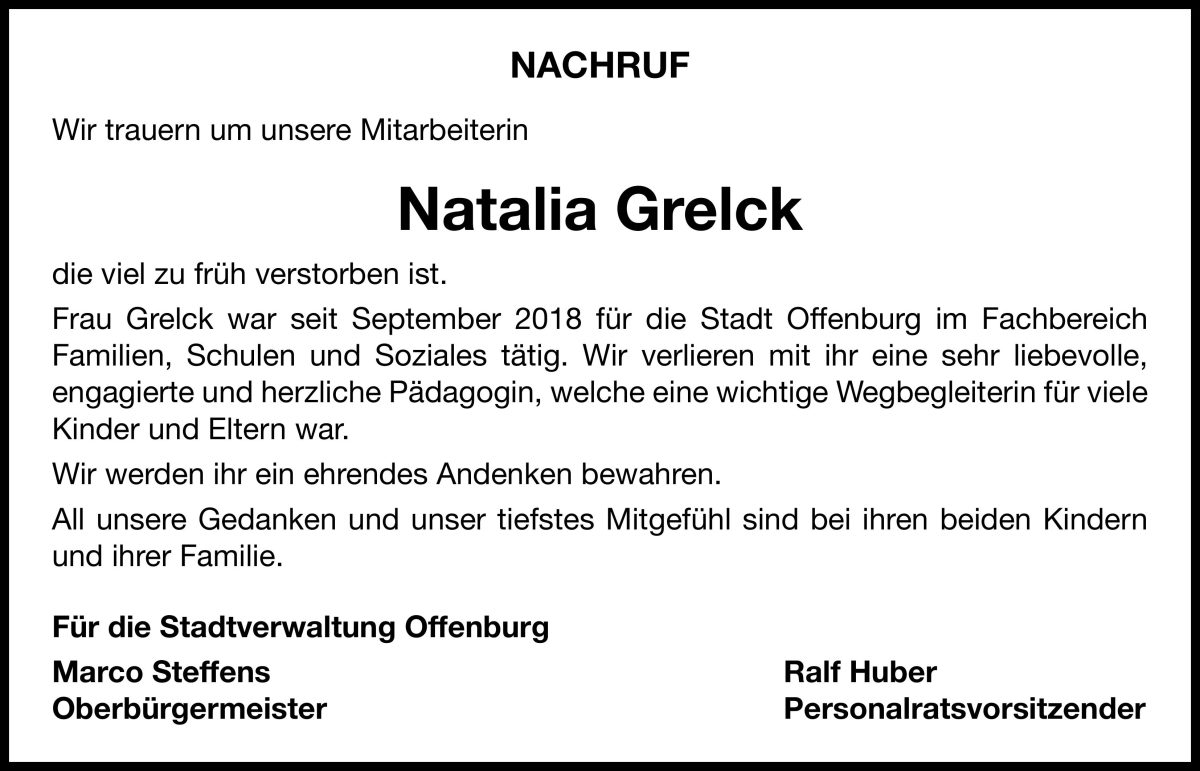 NACHRUF

Wir trauern um unsere Mitarbeiterin

Natalia Grelck

die viel zu früh verstorben ist.

Frau Grelck war seit September 2018 für die Stadt Offenburg im Fachbereich Familien, Schulen und Soziales tätig. Wir verlieren mit ihr eine sehr liebevolle, engagierte und herzliche Pädagogin, welche eine wichtige Wegbegleiterin für viele Kinder und Eltern war.

Wir werden ihr ein ehrendes Andenken bewahren.

All unsere Gedanken und unser tiefstes Mitgefühl sind bei ihren beiden Kindern und ihrer Familie.

Für die Stadtverwaltung Offenburg

Marco Steffens
Oberbürgermeister

Ralf Huber
Personalratsvorsitzender